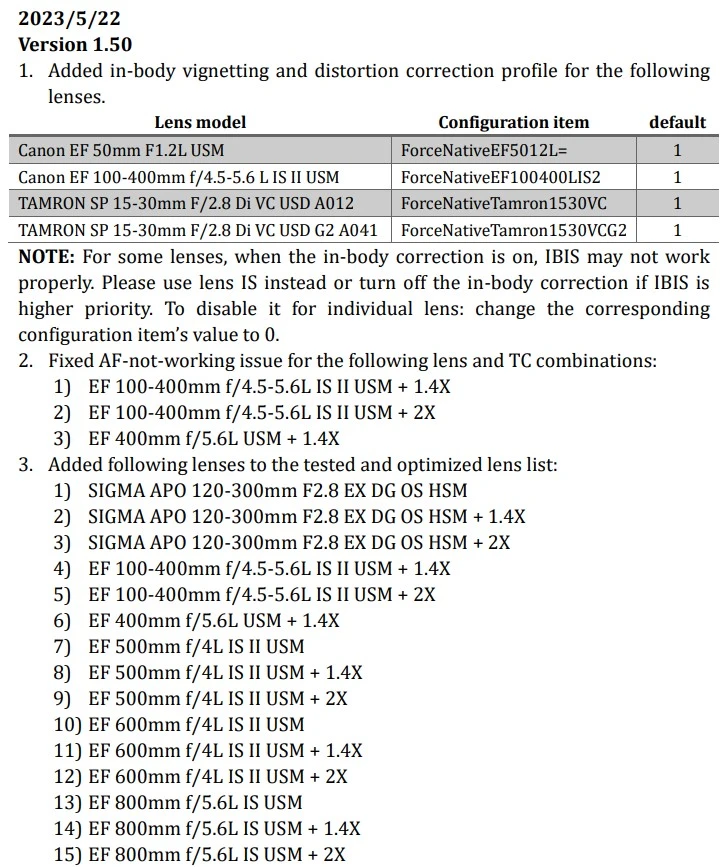 2023/5/22
Version 1.50
1. Added in-body vignetting and distortion correction profile for the following lenses.

| Lens model | Configuration item | default |
|---|---|---|
| Canon EF 50mm F1.2L USM | ForceNativeEF5012L= | 1 |
| Canon EF 100-400mm f/4.5-5.6 L IS II USM | ForceNativeEF100400LIS2 | 1 |
| TAMRON SP 15-30mm F/2.8 Di VC USD A012 | ForceNativeTamron1530VC | 1 |
| TAMRON SP 15-30mm F/2.8 Di VC USD G2 A041 | ForceNativeTamron1530VCG2 | 1 |

NOTE: For some lenses, when the in-body correction is on, IBIS may not work properly. Please use lens IS instead or turn off the in-body correction if IBIS is higher priority. To disable it for individual lens: change the corresponding configuration item's value to 0.
2. Fixed AF-not-working issue for the following lens and TC combinations:
1) EF 100-400mm f/4.5-5.6L IS II USM + 1.4X
2) EF 100-400mm f/4.5-5.6L IS II USM + 2X
3) EF 400mm f/5.6L USM + 1.4X
3. Added following lenses to the tested and optimized lens list:
1) SIGMA APO 120-300mm F2.8 EX DG OS HSM
2) SIGMA APO 120-300mm F2.8 EX DG OS HSM + 1.4X
3) SIGMA APO 120-300mm F2.8 EX DG OS HSM + 2X
4) EF 100-400mm f/4.5-5.6L IS II USM + 1.4X
5) EF 100-400mm f/4.5-5.6L IS II USM + 2X
6) EF 400mm f/5.6L USM + 1.4X
7) EF 500mm f/4L IS II USM
8) EF 500mm f/4L IS II USM + 1.4X
9) EF 500mm f/4L IS II USM + 2X
10) EF 600mm f/4L IS II USM
11) EF 600mm f/4L IS II USM + 1.4X
12) EF 600mm f/4L IS II USM + 2X
13) EF 800mm f/5.6L IS USM
14) EF 800mm f/5.6L IS USM + 1.4X
15) EF 800mm f/5.6L IS USM + 2X